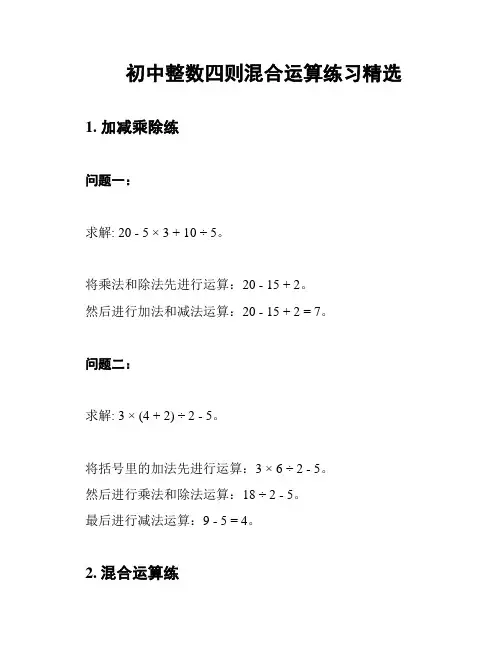 初中整数四则混合运算练习精选

1. 加减乘除练

问题一：

求解: $20 - 5 \times 3 + 10 \div 5$。

将乘法和除法先进行运算：$20 - 15 + 2$。
然后进行加法和减法运算：$20 - 15 + 2 = 7$。

问题二：

求解: $3 \times (4 + 2) \div 2 - 5$。

将括号里的加法先进行运算：$3 \times 6 \div 2 - 5$。
然后进行乘法和除法运算：$18 \div 2 - 5$。
最后进行减法运算：$9 - 5 = 4$。

2. 混合运算练